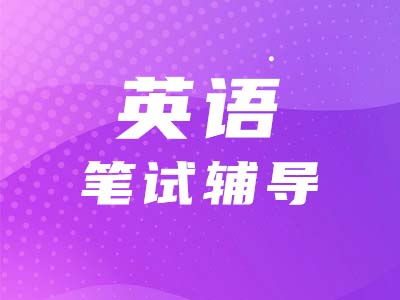 英语
笔试辅导